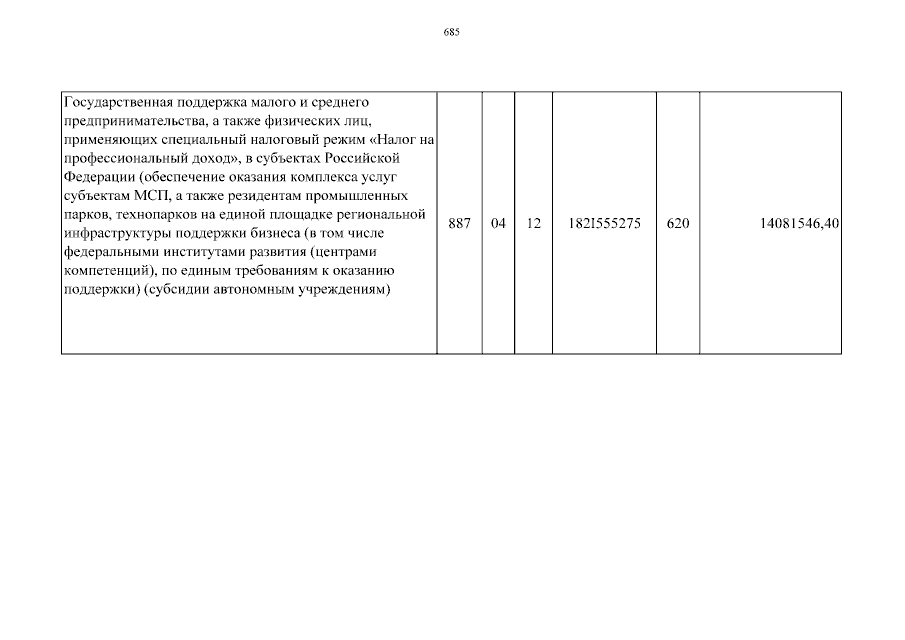 685

| Государственная поддержка малого и среднего предпринимательства, а также физических лиц, применяющих специальный налоговый режим «Налог на профессиональный доход», в субъектах Российской Федерации (обеспечение оказания комплекса услуг субъектам МСП, а также резидентам промышленных парков, технопарков на единой площадке региональной инфраструктуры поддержки бизнеса (в том числе федеральными институтами развития (центрами компетенций), по единым требованиям к оказанию поддержки) (субсидии автономным учреждениям) | 887 | 04 | 12 | 182I555275 | 620 | 14081546,40 |
|---|---|---|---|---|---|---|